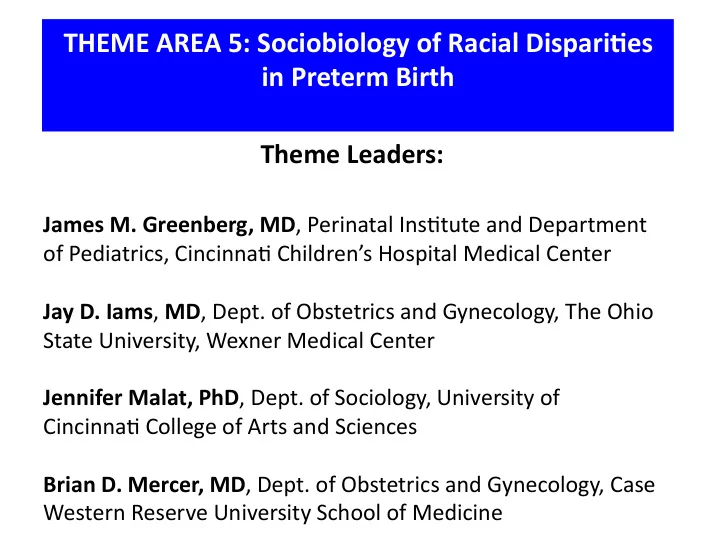 THEME AREA 5: Sociobiology of Racial Disparities in Preterm Birth

Theme Leaders:

James M. Greenberg, MD, Perinatal Institute and Department of Pediatrics, Cincinnati Children's Hospital Medical Center

Jay D. Iams, MD, Dept. of Obstetrics and Gynecology, The Ohio State University, Wexner Medical Center

Jennifer Malat, PhD, Dept. of Sociology, University of Cincinnati College of Arts and Sciences

Brian D. Mercer, MD, Dept. of Obstetrics and Gynecology, Case Western Reserve University School of Medicine